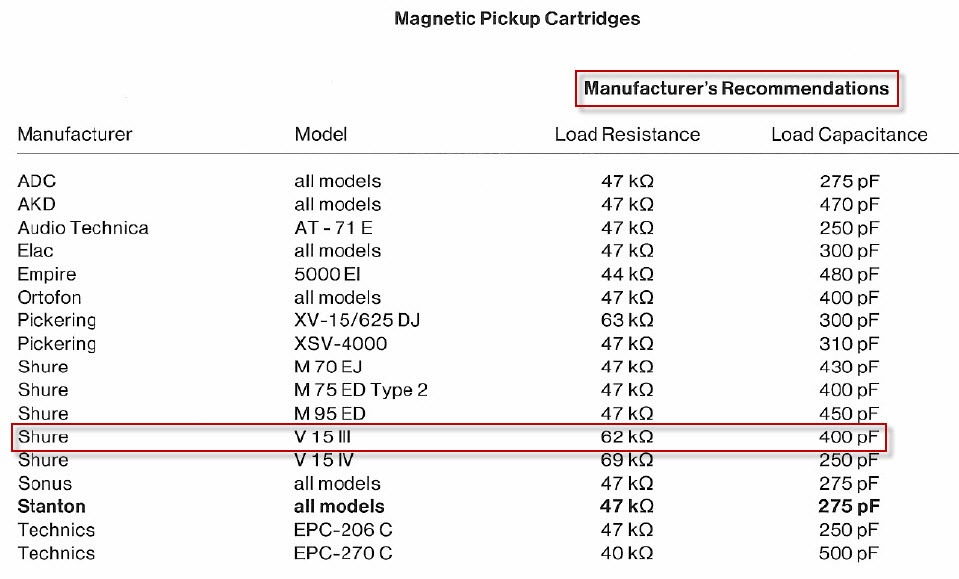 Magnetic Pickup Cartridges

Manufacturer's Recommendations

| Manufacturer | Model | Load Resistance | Load Capacitance |
|---|---|---|---|
| ADC | all models | 47 kΩ | 275 pF |
| AKD | all models | 47 kΩ | 470 pF |
| Audio Technica | AT - 71 E | 47 kΩ | 250 pF |
| Elac | all models | 47 kΩ | 300 pF |
| Empire | 5000 EI | 44 kΩ | 480 pF |
| Ortofon | all models | 47 kΩ | 400 pF |
| Pickering | XV-15/625 DJ | 63 kΩ | 300 pF |
| Pickering | XSV-4000 | 47 kΩ | 310 pF |
| Shure | M 70 EJ | 47 kΩ | 430 pF |
| Shure | M 75 ED Type 2 | 47 kΩ | 400 pF |
| Shure | M 95 ED | 47 kΩ | 450 pF |
| Shure | V 15 III | 62 kΩ | 400 pF |
| Shure | V 15 IV | 69 kΩ | 250 pF |
| Sonus | all models | 47 kΩ | 275 pF |
| Stanton | all models | 47 kΩ | 275 pF |
| Technics | EPC-206 C | 47 kΩ | 250 pF |
| Technics | EPC-270 C | 40 kΩ | 500 pF |